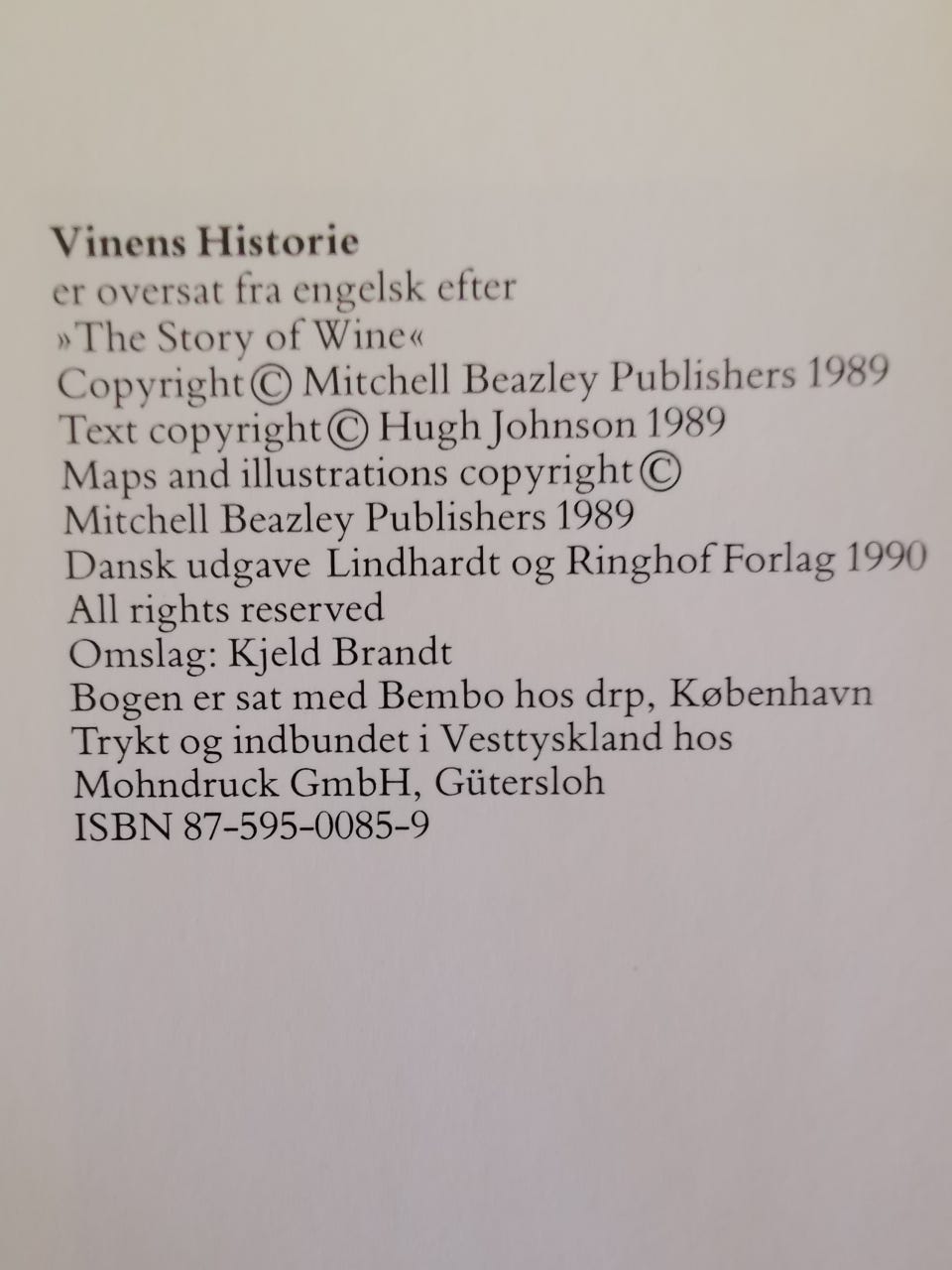 Vinens Historie
er oversat fra engelsk efter
»The Story of Wine«
Copyright © Mitchell Beazley Publishers 1989
Text copyright © Hugh Johnson 1989
Maps and illustrations copyright ©
Mitchell Beazley Publishers 1989
Dansk udgave Lindhardt og Ringhof Forlag 1990
All rights reserved
Omslag: Kjeld Brandt
Bogen er sat med Bembo hos drp, København
Trykt og indbundet i Vesttyskland hos
Mohndruck GmbH, Gütersloh
ISBN 87-595-0085-9